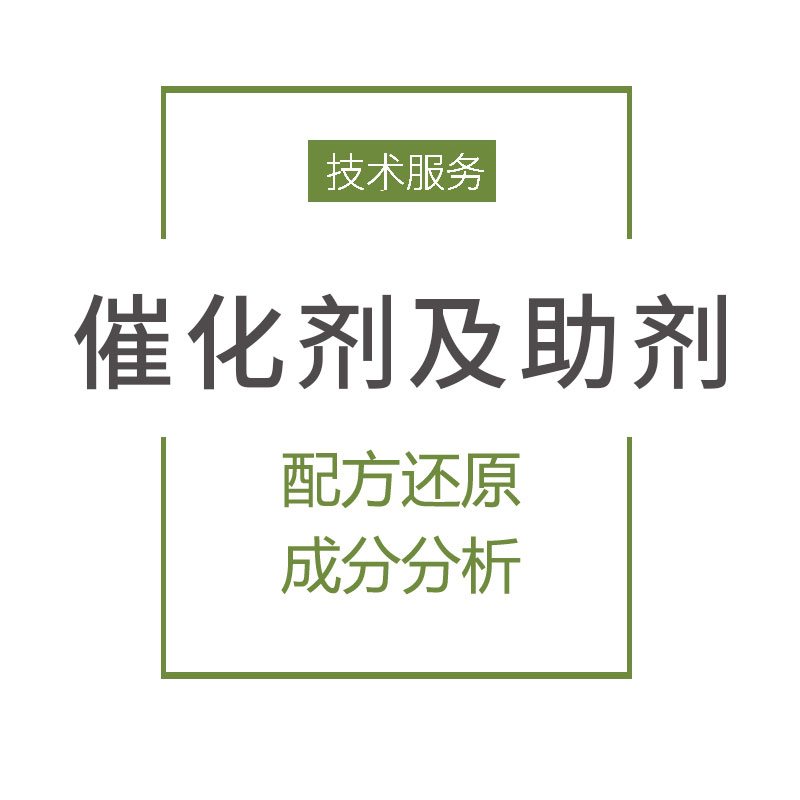 技术服务

催化剂及助剂

配方还原
成分分析